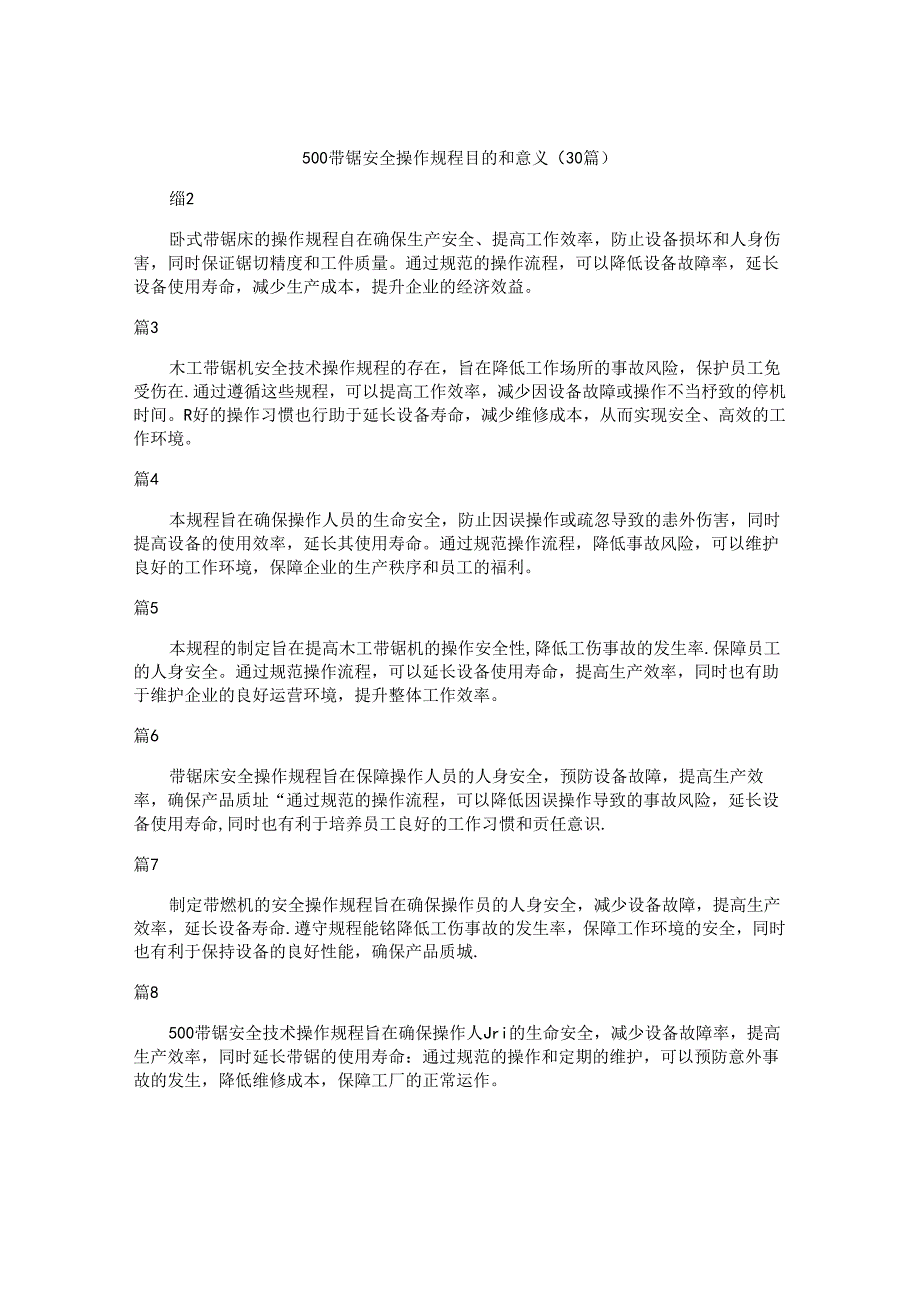 500带锯安全操作规程目的和意义（30篇）

缁2

卧式带锯床的操作规程自在确保生产安全、提高工作效率，防止设备损坏和人身伤害，同时保证锯切精度和工件质量。通过规范的操作流程，可以降低设备故障率，延长设备使用寿命，减少生产成本，提升企业的经济效益。

篇3

木工带锯机安全技术操作规程的存在，旨在降低工作场所的事故风险，保护员工免受伤在.通过遵循这些规程，可以提高工作效率，减少因设备故障或操作不当杼致的停机时间。R好的操作习惯也行助于延长设备寿命，减少维修成本，从而实现安全、高效的工作环境。

篇4

本规程旨在确保操作人员的生命安全，防止因误操作或疏忽导致的恚外伤害，同时提高设备的使用效率，延长其使用寿命。通过规范操作流程，降低事故风险，可以维护良好的工作环境，保障企业的生产秩序和员工的福利。

篇5

本规程的制定旨在提高木工带锯机的操作安全性,降低工伤事故的发生率.保障员工的人身安全。通过规范操作流程，可以延长设备使用寿命，提高生产效率，同时也有助于维护企业的良好运营环境，提升整体工作效率。

篇6

带锯床安全操作规程旨在保障操作人员的人身安全，预防设备故障，提高生产效率，确保产品质址“通过规范的操作流程，可以降低因误操作导致的事故风险，延长设备使用寿命,同时也有利于培养员工良好的工作习惯和责任意识.

篇7

制定带燃机的安全操作规程旨在确保操作员的人身安全，减少设备故障，提高生产效率，延长设备寿命.遵守规程能铭降低工伤事故的发生率，保障工作环境的安全，同时也有利于保持设备的良好性能，确保产品质城.

篇8

500带锯安全技术操作规程旨在确保操作人Jri的生命安全，减少设备故障率，提高生产效率，同时延长带锯的使用寿命：通过规范的操作和定期的维护，可以预防意外事故的发生，降低维修成本，保障工厂的正常运作。